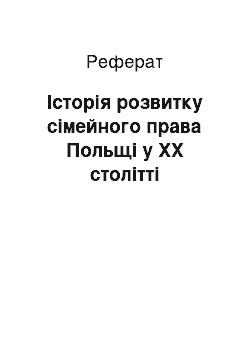 Реферат

Історія розвитку сімейного права Польщі у XX столітті